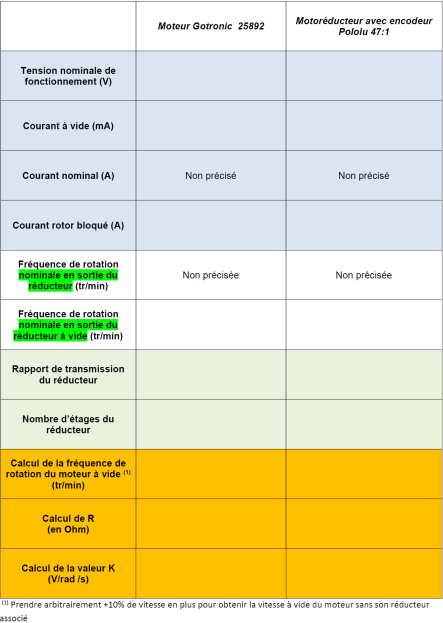 | | Moteur Gotronic 25892 | Motoréducteur avec encodeur Pololu 47:1 |
|---|---|---|
| Tension nominale de fonctionnement (V) | | |
| Courant à vide (mA) | | |
| Courant nominal (A) | Non précisé | Non précisé |
| Courant rotor bloqué (A) | | |
| Fréquence de rotation nominale en sortie du réducteur (tr/min) | Non précisée | Non précisée |
| Fréquence de rotation nominale en sortie du réducteur à vide (tr/min) | | |
| Rapport de transmission du réducteur | | |
| Nombre d'étages du réducteur | | |
| Calcul de la fréquence de rotation du moteur à vide $^{(1)}$ (tr/min) | | |
| Calcul de R (en Ohm) | | |
| Calcul de la valeur K (V/rad /s) | | |

$^{(1)}$ Prendre arbitrairement +10% de vitesse en plus pour obtenir la vitesse à vide du moteur sans son réducteur associé